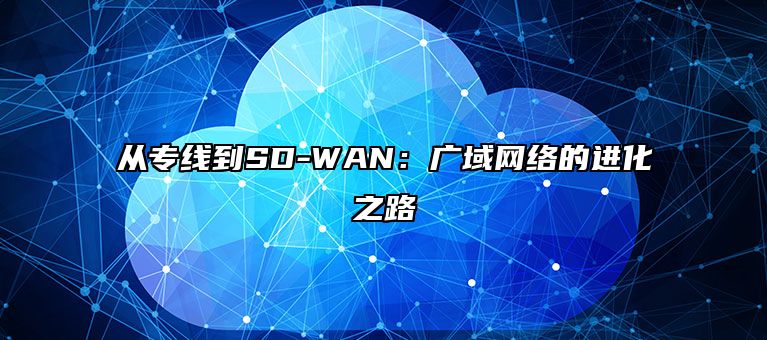 从专线到SD-WAN：广域网络的进化之路